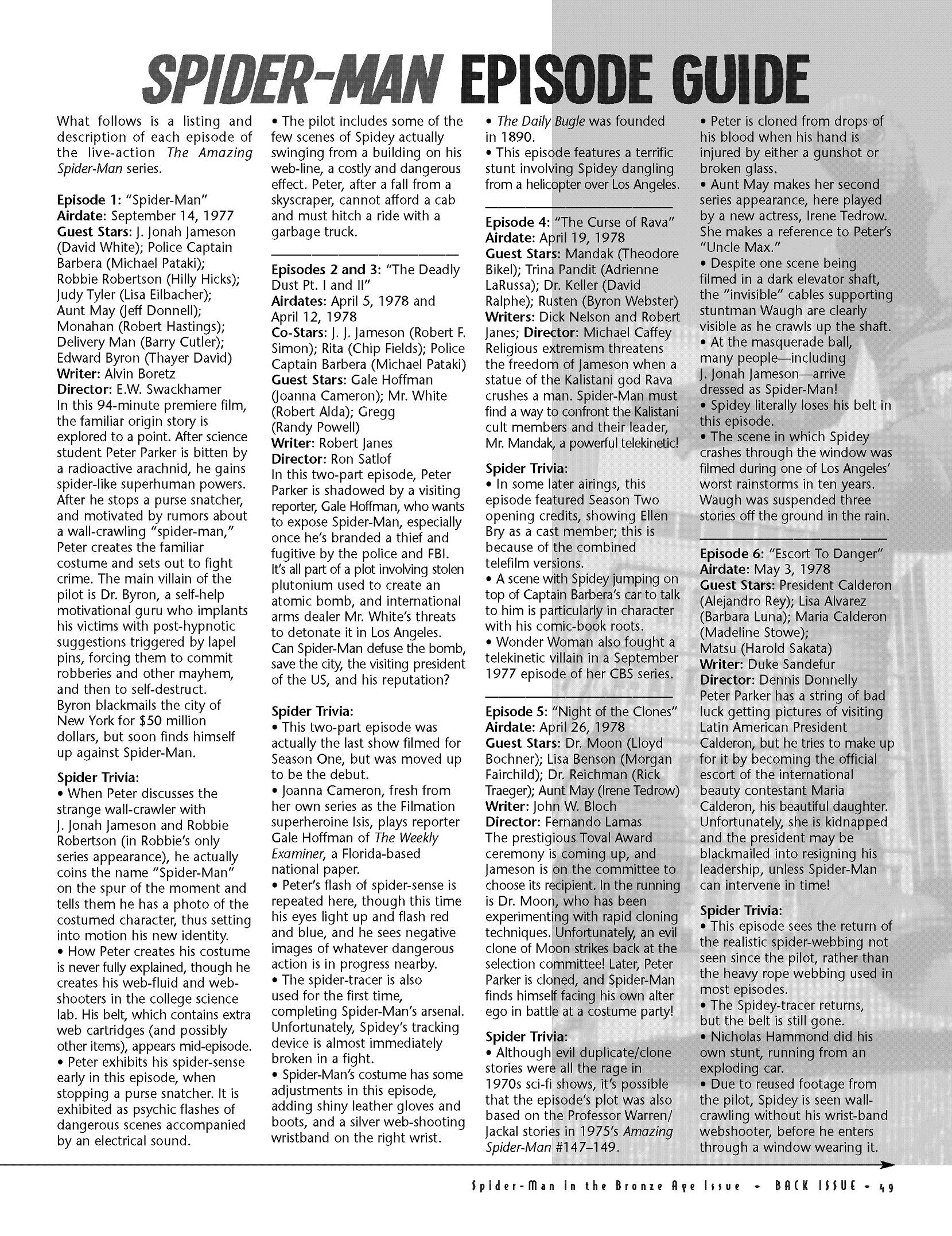 SPIDER-MAN EPISODE GUIDE

What follows is a listing and description of each episode of the live-action The Amazing Spider-Man series.

Episode 1: "Spider-Man"
Airdate: September 14, 1977
Guest Stars: J. Jonah Jameson (David White); Police Captain Barbera (Michael Pataki); Robbie Robertson (Hilly Hicks); Judy Tyler (Lisa Eilbacher); Aunt May (Jeff Donnell); Monahan (Robert Hastings); Delivery Man (Barry Cutler); Edward Byron (Thayer David)
Writer: Alvin Boretz
Director: E.W. Swackhamer
In this 94-minute premiere film, the familiar origin story is explored to a point. After science student Peter Parker is bitten by a radioactive arachnid, he gains spider-like superhuman powers. After he stops a purse snatcher, and motivated by rumors about a wall-crawling "spider-man," Peter creates the familiar costume and sets out to fight crime. The main villain of the pilot is Dr. Byron, a self-help motivational guru who implants his victims with post-hypnotic suggestions triggered by lapel pins, forcing them to commit robberies and other mayhem, and then to self-destruct. Byron blackmails the city of New York for $50 million dollars, but soon finds himself up against Spider-Man.

Spider Trivia:
• When Peter discusses the strange wall-crawler with J. Jonah Jameson and Robbie Robertson (in Robbie's only series appearance), he actually coins the name "Spider-Man" on the spur of the moment and tells them he has a photo of the costumed character, thus setting into motion his new identity.
• How Peter creates his costume is never fully explained, though he creates his web-fluid and web-shooters in the college science lab. His belt, which contains extra web cartridges (and possibly other items), appears mid-episode.
• Peter exhibits his spider-sense early in this episode, when stopping a purse snatcher. It is exhibited as psychic flashes of dangerous scenes accompanied by an electrical sound.
• The pilot includes some of the few scenes of Spidey actually swinging from a building on his web-line, a costly and dangerous effect. Peter, after a fall from a skyscraper, cannot afford a cab and must hitch a ride with a garbage truck.

Episodes 2 and 3: "The Deadly Dust Pt. I and II"
Airdates: April 5, 1978 and April 12, 1978
Co-Stars: J. J. Jameson (Robert F. Simon); Rita (Chip Fields); Police Captain Barbera (Michael Pataki)
Guest Stars: Gale Hoffman (Joanna Cameron); Mr. White (Robert Alda); Gregg (Randy Powell)
Writer: Robert Janes
Director: Ron Satlof
In this two-part episode, Peter Parker is shadowed by a visiting reporter, Gale Hoffman, who wants to expose Spider-Man, especially once he's branded a thief and fugitive by the police and FBI. It's all part of a plot involving stolen plutonium used to create an atomic bomb, and international arms dealer Mr. White's threats to detonate it in Los Angeles. Can Spider-Man defuse the bomb, save the city, the visiting president of the US, and his reputation?

Spider Trivia:
• This two-part episode was actually the last show filmed for Season One, but was moved up to be the debut.
• Joanna Cameron, fresh from her own series as the Filmation superheroine Isis, plays reporter Gale Hoffman of The Weekly Examiner, a Florida-based national paper.
• Peter's flash of spider-sense is repeated here, though this time his eyes light up and flash red and blue, and he sees negative images of whatever dangerous action is in progress nearby.
• The spider-tracer is also used for the first time, completing Spider-Man's arsenal. Unfortunately, Spidey's tracking device is almost immediately broken in a fight.
• Spider-Man's costume has some adjustments in this episode, adding shiny leather gloves and boots, and a silver web-shooting wristband on the right wrist.
• The Daily Bugle was founded in 1890.
• This episode features a terrific stunt involving Spidey dangling from a helicopter over Los Angeles.

Episode 4: "The Curse of Rava"
Airdate: April 19, 1978
Guest Stars: Mandak (Theodore Bikel); Trina Pandit (Adrienne LaRussa); Dr. Keller (David Ralphe); Rusten (Byron Webster)
Writers: Dick Nelson and Robert Janes; Director: Michael Caffey
Religious extremism threatens the freedom of Jameson when a statue of the Kalistani god Rava crushes a man. Spider-Man must find a way to confront the Kalistani cult members and their leader, Mr. Mandak, a powerful telekinetic!

Spider Trivia:
• In some later airings, this episode featured Season Two opening credits, showing Ellen Bry as a cast member; this is because of the combined telefilm versions.
• A scene with Spidey jumping on top of Captain Barbera's car to talk to him is particularly in character with his comic-book roots.
• Wonder Woman also fought a telekinetic villain in a September 1977 episode of her CBS series.

Episode 5: "Night of the Clones"
Airdate: April 26, 1978
Guest Stars: Dr. Moon (Lloyd Bochner); Lisa Benson (Morgan Fairchild); Dr. Reichman (Rick Traeger); Aunt May (Irene Tedrow)
Writer: John W. Bloch
Director: Fernando Lamas
The prestigious Toval Award ceremony is coming up, and Jameson is on the committee to choose its recipient. In the running is Dr. Moon, who has been experimenting with rapid cloning techniques. Unfortunately, an evil clone of Moon strikes back at the selection committee! Later, Peter Parker is cloned, and Spider-Man finds himself facing his own alter ego in battle at a costume party!

Spider Trivia:
• Although evil duplicate/clone stories were all the rage in 1970s sci-fi shows, it's possible that the episode's plot was also based on the Professor Warren/Jackal stories in 1975's Amazing Spider-Man #147–149.
• Peter is cloned from drops of his blood when his hand is injured by either a gunshot or broken glass.
• Aunt May makes her second series appearance, here played by a new actress, Irene Tedrow. She makes a reference to Peter's "Uncle Max."
• Despite one scene being filmed in a dark elevator shaft, the "invisible" cables supporting stuntman Waugh are clearly visible as he crawls up the shaft.
• At the masquerade ball, many people—including J. Jonah Jameson—arrive dressed as Spider-Man!
• Spidey literally loses his belt in this episode.
• The scene in which Spidey crashes through the window was filmed during one of Los Angeles' worst rainstorms in ten years. Waugh was suspended three stories off the ground in the rain.

Episode 6: "Escort To Danger"
Airdate: May 3, 1978
Guest Stars: President Calderon (Alejandro Rey); Lisa Alvarez (Barbara Luna); Maria Calderon (Madeline Stowe); Matsu (Harold Sakata)
Writer: Duke Sandefur
Director: Dennis Donnelly
Peter Parker has a string of bad luck getting pictures of visiting Latin American President Calderon, but he tries to make up for it by becoming the official escort of the international beauty contestant Maria Calderon, his beautiful daughter. Unfortunately, she is kidnapped and the president may be blackmailed into resigning his leadership, unless Spider-Man can intervene in time!

Spider Trivia:
• This episode sees the return of the realistic spider-webbing not seen since the pilot, rather than the heavy rope webbing used in most episodes.
• The Spidey-tracer returns, but the belt is still gone.
• Nicholas Hammond did his own stunt, running from an exploding car.
• Due to reused footage from the pilot, Spidey is seen wall-crawling without his wrist-band webshooter, before he enters through a window wearing it.

Spider-Man in the Bronze Age Issue • BACK ISSUE • 49